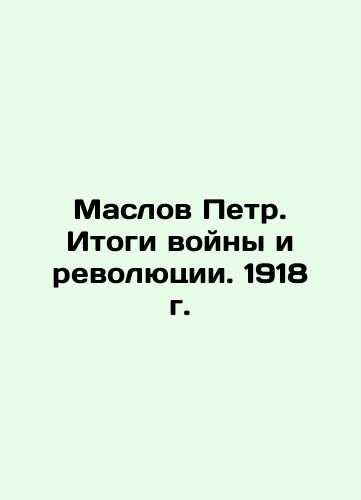 Маслов Петр. Итоги войны и революции. 1918 г.